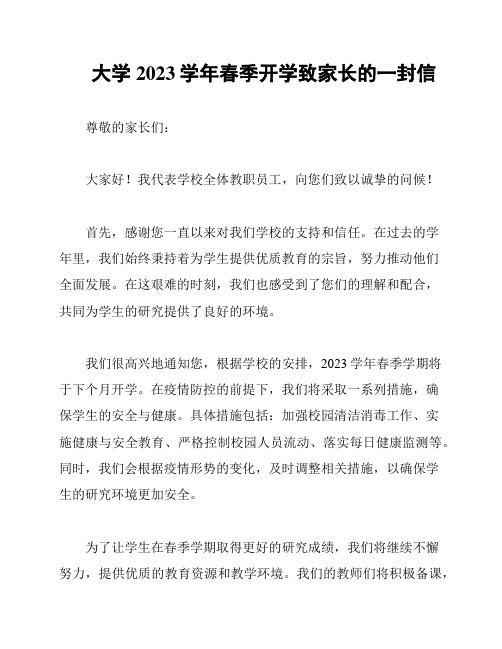 大学 2023 学年春季开学致家长的一封信

尊敬的家长们:

大家好！我代表学校全体教职员工，向您们致以诚挚的问候！

首先，感谢您一直以来对我们学校的支持和信任。在过去的学年里，我们始终秉持着为学生提供优质教育的宗旨，努力推动他们全面发展。在这艰难的时刻，我们也感受到了您们的理解和配合，共同为学生的研究提供了良好的环境。

我们很高兴地通知您，根据学校的安排，2023 学年春季学期将于下个月开学。在疫情防控的前提下，我们将采取一系列措施，确保学生的安全与健康。具体措施包括：加强校园清洁消毒工作、实施健康与安全教育、严格控制校园人员流动、落实每日健康监测等。同时，我们会根据疫情形势的变化，及时调整相关措施，以确保学生的研究环境更加安全。

为了让学生在春季学期取得更好的研究成绩，我们将继续不懈努力，提供优质的教育资源和教学环境。我们的教师们将积极备课，